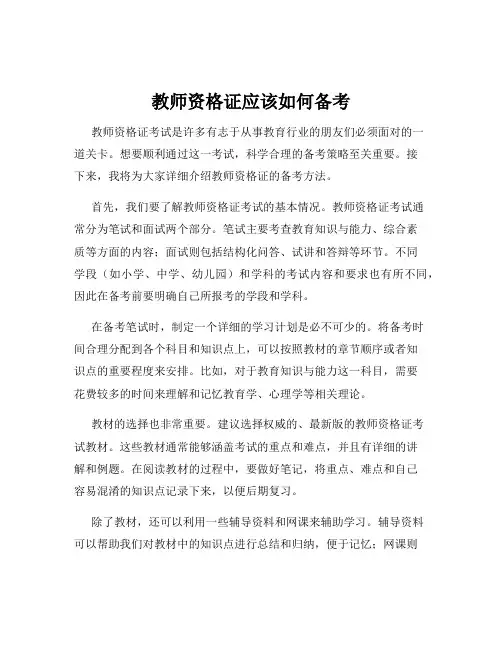 教师资格证应该如何备考

教师资格证考试是许多有志于从事教育行业的朋友们必须面对的一道关卡。想要顺利通过这一考试，科学合理的备考策略至关重要。接下来，我将为大家详细介绍教师资格证的备考方法。

首先，我们要了解教师资格证考试的基本情况。教师资格证考试通常分为笔试和面试两个部分。笔试主要考查教育知识与能力、综合素质等方面的内容；面试则包括结构化问答、试讲和答辩等环节。不同学段（如小学、中学、幼儿园）和学科的考试内容和要求也有所不同，因此在备考前要明确自己所报考的学段和学科。

在备考笔试时，制定一个详细的学习计划是必不可少的。将备考时间合理分配到各个科目和知识点上，可以按照教材的章节顺序或者知识点的重要程度来安排。比如，对于教育知识与能力这一科目，需要花费较多的时间来理解和记忆教育学、心理学等相关理论。

教材的选择也非常重要。建议选择权威的、最新版的教师资格证考试教材。这些教材通常能够涵盖考试的重点和难点，并且有详细的讲解和例题。在阅读教材的过程中，要做好笔记，将重点、难点和自己容易混淆的知识点记录下来，以便后期复习。

除了教材，还可以利用一些辅导资料和网课来辅助学习。辅导资料可以帮助我们对教材中的知识点进行总结和归纳，便于记忆；网课则